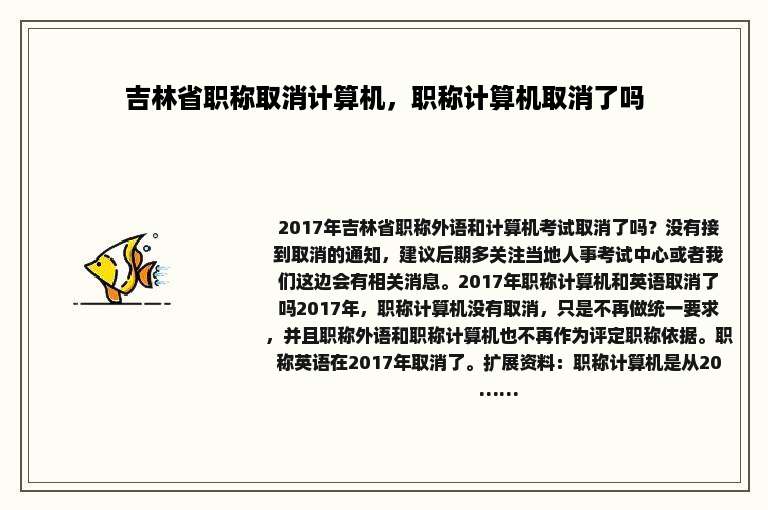 吉林省职称取消计算机，职称计算机取消了吗

2017年吉林省职称外语和计算机考试取消了吗？没有接到取消的通知，建议后期多关注当地人事考试中心或者我们这边会有相关消息。2017年职称计算机和英语取消了吗2017年，职称计算机没有取消，只是不再做统一要求，并且职称外语和职称计算机也不再作为评定职称依据。职称英语在2017年取消了。扩展资料：职称计算机是从20……